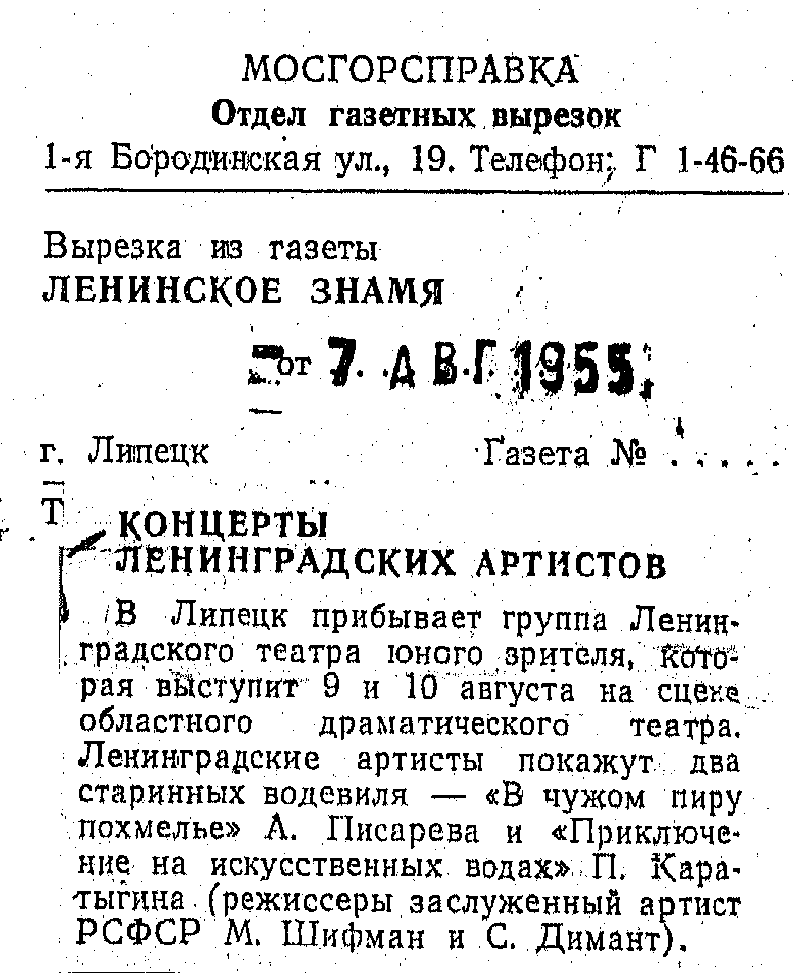 МОСГОРСПРАВКА
Отдел газетных вырезок
1-я Бородинская ул., 19. Телефон: Г 1-46-66

Вырезка из газеты
ЛЕНИНСКОЕ ЗНАМЯ

от 7 АВГ 1955

г. Липецк Газета №

Т

КОНЦЕРТЫ ЛЕНИНГРАДСКИХ АРТИСТОВ

В Липецк прибывает группа Ленинградского театра юного зрителя, которая выступит 9 и 10 августа на сцене областного драматического театра. Ленинградские артисты покажут два старинных водевиля — «В чужом пиру похмелье» А. Писарева и «Приключение на искусственных водах» П. Каратыгина (режиссеры заслуженный артист РСФСР М. Шифман и С. Димант).